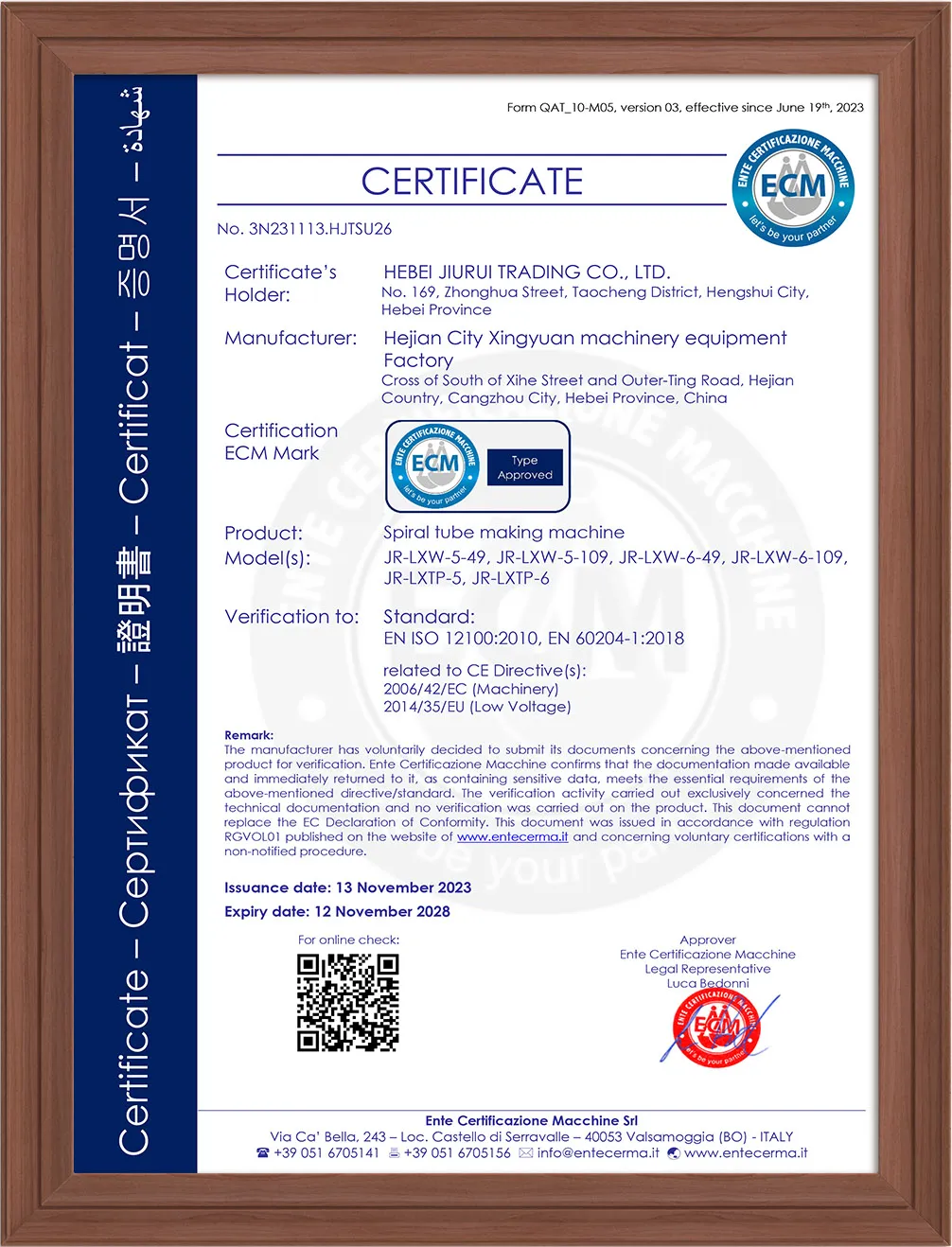 Certificate – Сертификат – 證明書 – Certificat – 증명서 – شهادة

Form QAT_10-M05, version 03, effective since June 19th, 2023

CERTIFICATE

ENTE CERTIFICAZIONE MACCHINE ECM let's be your partner

No. 3N231113.HJTSU26

Certificate's Holder: HEBEI JIURUI TRADING CO., LTD.
No. 169, Zhonghua Street, Taocheng District, Hengshui City, Hebei Province

Manufacturer: Hejian City Xingyuan machinery equipment Factory
Cross of South of Xihe Street and Outer-Ting Road, Hejian Country, Cangzhou City, Hebei Province, China

Certification ECM Mark

ENTE CERTIFICAZIONE MACCHINE ECM let's be your partner Type Approved

Product: Spiral tube making machine

Model(s): JR-LXW-5-49, JR-LXW-5-109, JR-LXW-6-49, JR-LXW-6-109, JR-LXTP-5, JR-LXTP-6

Verification to: Standard:
EN ISO 12100:2010, EN 60204-1:2018

related to CE Directive(s):
2006/42/EC (Machinery)
2014/35/EU (Low Voltage)

Remark:
The manufacturer has voluntarily decided to submit its documents concerning the above-mentioned product for verification. Ente Certificazione Macchine confirms that the documentation made available and immediately returned to it, as containing sensitive data, meets the essential requirements of the above-mentioned directive/standard. The verification activity carried out exclusively concerned the technical documentation and no verification was carried out on the product. This document cannot replace the EC Declaration of Conformity. This document was issued in accordance with regulation RGVOL01 published on the website of www.entecerma.it and concerning voluntary certifications with a non-notified procedure.

Issuance date: 13 November 2023
Expiry date: 12 November 2028

For online check:

Approver
Ente Certificazione Macchine
Legal Representative
Luca Bedonni

ENTE CERTIFICAZIONE MACCHINE ECM let's be your partner

Ente Certificazione Macchine Srl
Via Ca' Bella, 243 – Loc. Castello di Serravalle – 40053 Valsamoggia (BO) - ITALY
+39 051 6705141 +39 051 6705156 info@entecerma.it www.entecerma.it